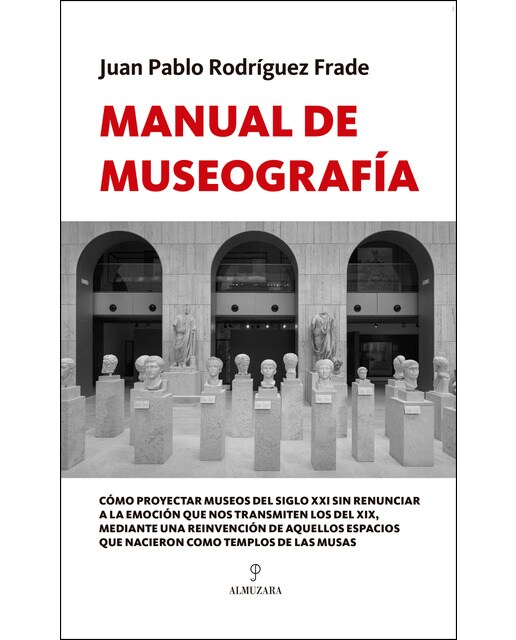 Juan Pablo Rodríguez Frade

MANUAL DE MUSEOGRAFÍA

CÓMO PROYECTAR MUSEOS DEL SIGLO XXI SIN RENUNCIAR A LA EMOCIÓN QUE NOS TRANSMITEN LOS DEL XIX, MEDIANTE UNA REINVENCIÓN DE AQUELLOS ESPACIOS QUE NACIERON COMO TEMPLOS DE LAS MUSAS

ALMUZARA